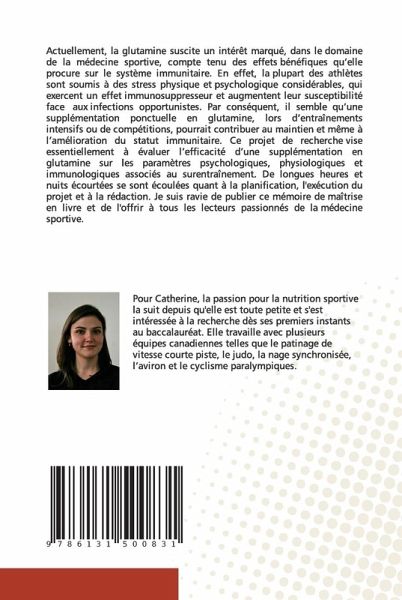 Actuellement, la glutamine suscite un intérêt marqué, dans le domaine de la médecine sportive, compte tenu des effets bénéfiques qu'elle procure sur le système immunitaire. En effet, la plupart des athlètes sont soumis à des stress physique et psychologique considérables, qui exercent un effet immunosuppresseur et augmentent leur susceptibilité face aux infections opportunistes. Par conséquent, il semble qu'une supplémentation ponctuelle en glutamine, lors d'entraînements intensifs ou de compétitions, pourrait contribuer au maintien et même à l'amélioration du statut immunitaire. Ce projet de recherche vise essentiellement à évaluer l'efficacité d'une supplémentation en glutamine sur les paramètres psychologiques, physiologiques et immunologiques associés au surentraînement. De longues heures et nuits écourtées se sont écoulées quant à la planification, l'exécution du projet et à la rédaction. Je suis ravie de publier ce mémoire de maîtrise en livre et de l'offrir à tous les lecteurs passionnés de la médecine sportive.

Pour Catherine, la passion pour la nutrition sportive la suit depuis qu'elle est toute petite et s'est intéressée à la recherche dès ses premiers instants au baccalauréat. Elle travaille avec plusieurs équipes canadiennes telles que le patinage de vitesse courte piste, le judo, la nage synchronisée, l'aviron et le cyclisme paralympiques.

9 786131 500831